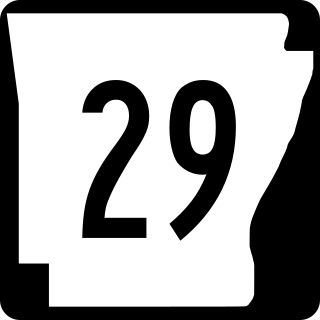 29